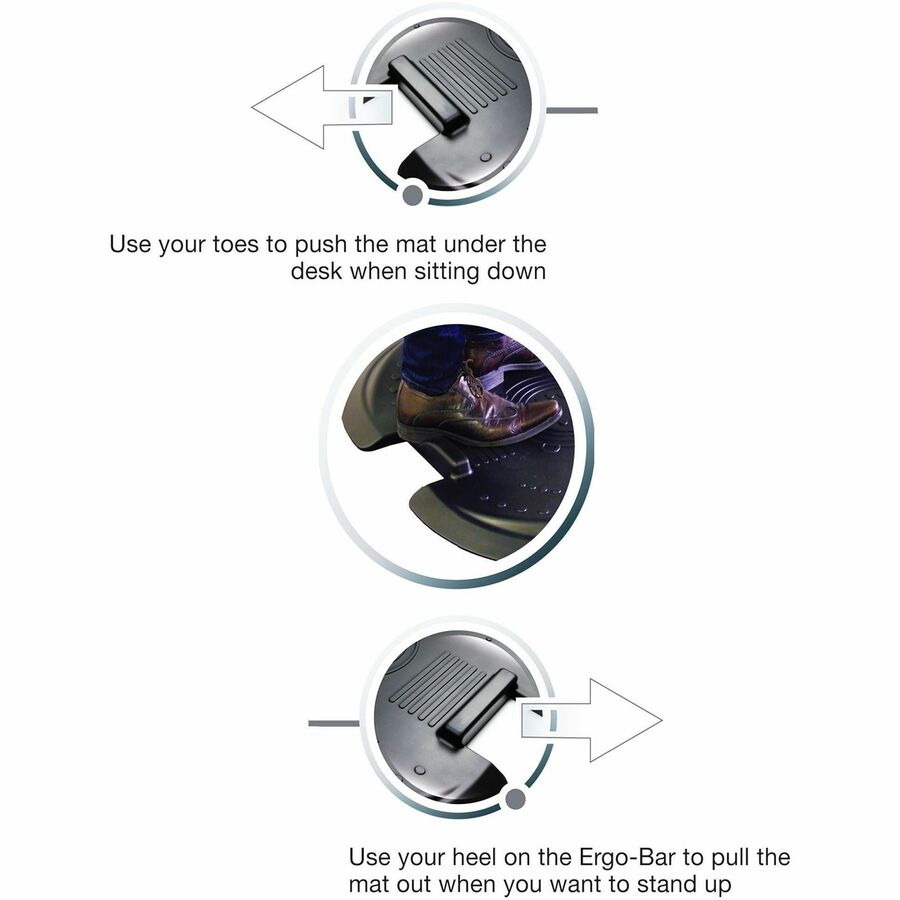 Use your toes to push the mat under the desk when sitting down

Use your heel on the Ergo-Bar to pull the mat out when you want to stand up